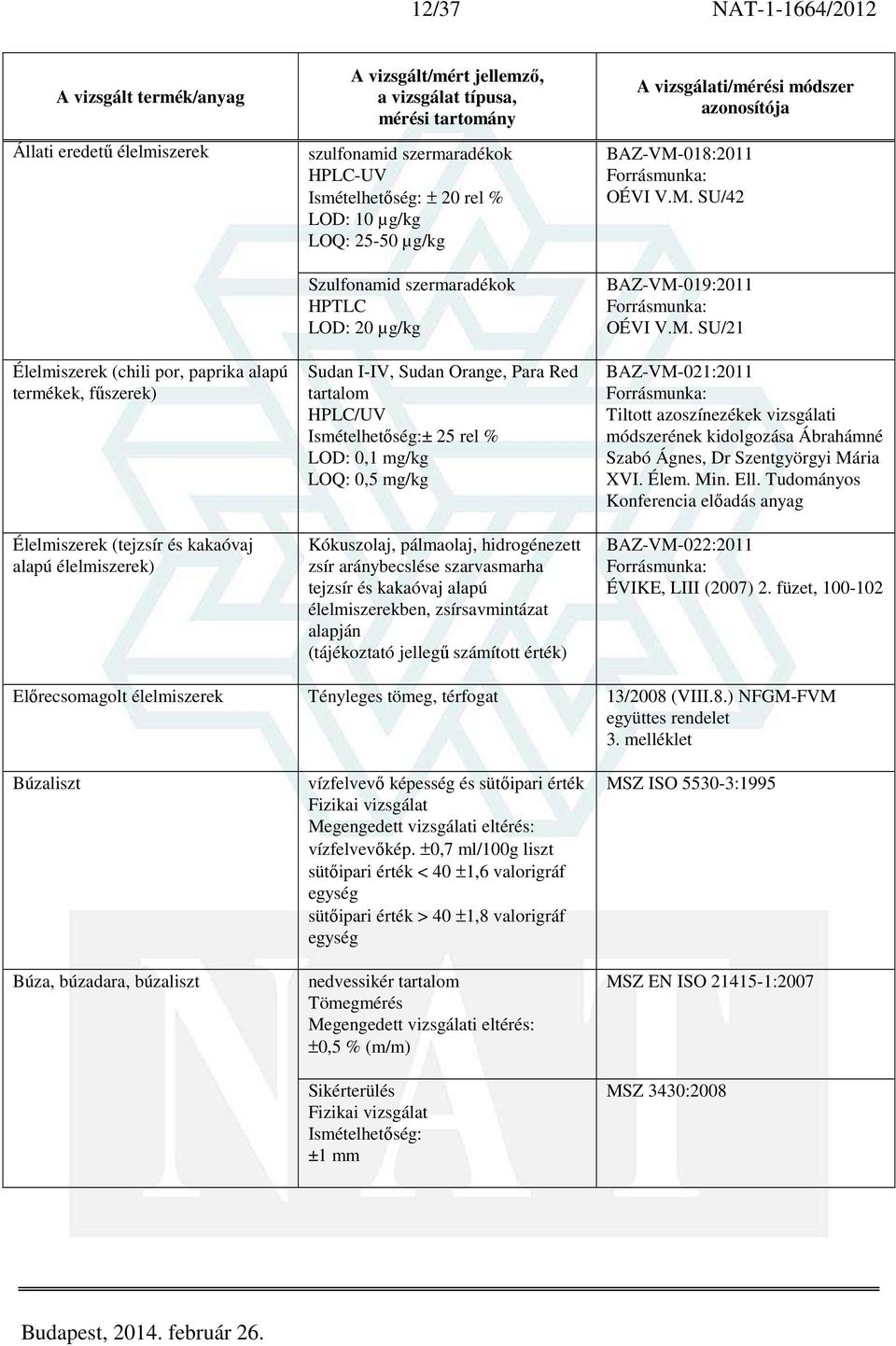 12/37 NAT-1-1664/2012

| A vizsgált termék/anyag | A vizsgált/mért jellemző, a vizsgálat típusa, mérési tartomány | A vizsgálati/mérési módszer azonosítója |
|---|---|---|
| Állati eredetű élelmiszerek | szulfonamid szermaradékok HPLC-UV Ismételhetőség: ± 20 rel % LOD: 10 µg/kg LOQ: 25-50 µg/kg | BAZ-VM-018:2011 Forrásmunka: OÉVI V.M. SU/42 |
| | Szulfonamid szermaradékok HPTLC LOD: 20 µg/kg | BAZ-VM-019:2011 Forrásmunka: OÉVI V.M. SU/21 |
| Élelmiszerek (chili por, paprika alapú termékek, fűszerek) | Sudan I-IV, Sudan Orange, Para Red tartalom HPLC/UV Ismételhetőség:± 25 rel % LOD: 0,1 mg/kg LOQ: 0,5 mg/kg | BAZ-VM-021:2011 Forrásmunka: Tiltott azoszínezékek vizsgálati módszerének kidolgozása Ábrahámné Szabó Ágnes, Dr Szentgyörgyi Mária XVI. Élem. Min. Ell. Tudományos Konferencia előadás anyag |
| Élelmiszerek (tejzsír és kakaóvaj alapú élelmiszerek) | Kókuszolaj, pálmaolaj, hidrogénezett zsír aránybecslése szarvasmarha tejzsír és kakaóvaj alapú élelmiszerekben, zsírsavmintázat alapján (tájékoztató jellegű számított érték) | BAZ-VM-022:2011 Forrásmunka: ÉVIKE, LIII (2007) 2. füzet, 100-102 |
| Előrecsomagolt élelmiszerek | Tényleges tömeg, térfogat | 13/2008 (VIII.8.) NFGM-FVM együttes rendelet 3. melléklet |
| Búzaliszt | vízfelvevő képesség és sütőipari érték Fizikai vizsgálat Megengedett vizsgálati eltérés: vízfelvevőkép. ±0,7 ml/100g liszt sütőipari érték < 40 ±1,6 valorigráf egység sütőipari érték > 40 ±1,8 valorigráf egység | MSZ ISO 5530-3:1995 |
| Búza, búzadara, búzaliszt | nedvessikér tartalom Tömegmérés Megengedett vizsgálati eltérés: ±0,5 % (m/m) | MSZ EN ISO 21415-1:2007 |
| | Sikérterülés Fizikai vizsgálat Ismételhetőség: ±1 mm | MSZ 3430:2008 |

Budapest, 2014. február 26.